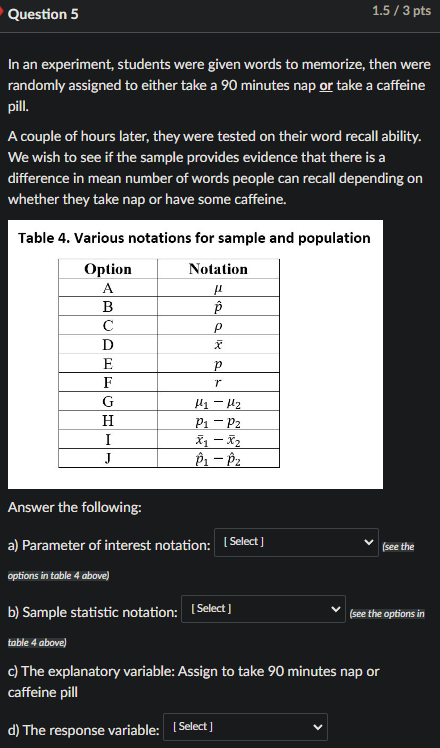 Question 5

1.5 / 3 pts

In an experiment, students were given words to memorize, then were randomly assigned to either take a 90 minutes nap or take a caffeine pill.

A couple of hours later, they were tested on their word recall ability. We wish to see if the sample provides evidence that there is a difference in mean number of words people can recall depending on whether they take nap or have some caffeine.

Table 4. Various notations for sample and population

| Option | Notation |
|---|---|
| A | $\mu$ |
| B | $\hat{p}$ |
| C | $\rho$ |
| D | $\bar{x}$ |
| E | $p$ |
| F | $r$ |
| G | $\mu_1 - \mu_2$ |
| H | $p_1 - p_2$ |
| I | $\bar{x}_1 - \bar{x}_2$ |
| J | $\hat{p}_1 - \hat{p}_2$ |

Answer the following:

a) Parameter of interest notation: [ Select ] (see the options in table 4 above)

b) Sample statistic notation: [ Select ] (see the options in table 4 above)

c) The explanatory variable: Assign to take 90 minutes nap or caffeine pill

d) The response variable: [ Select ]